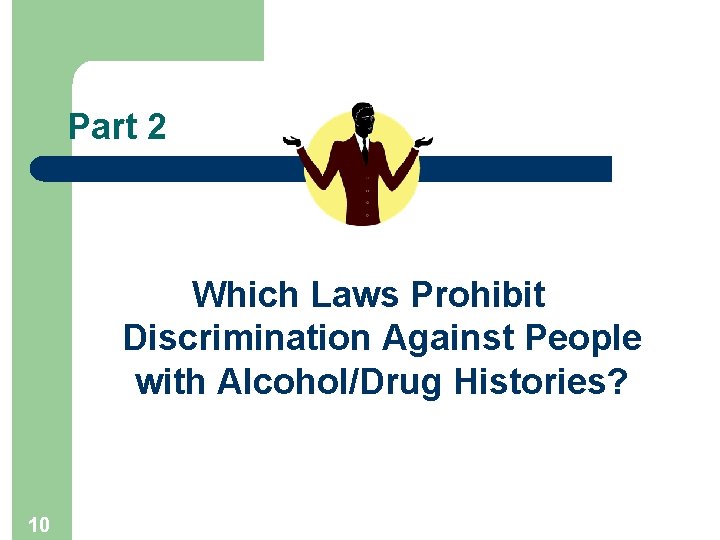 Part 2

Which Laws Prohibit Discrimination Against People with Alcohol/Drug Histories?

10